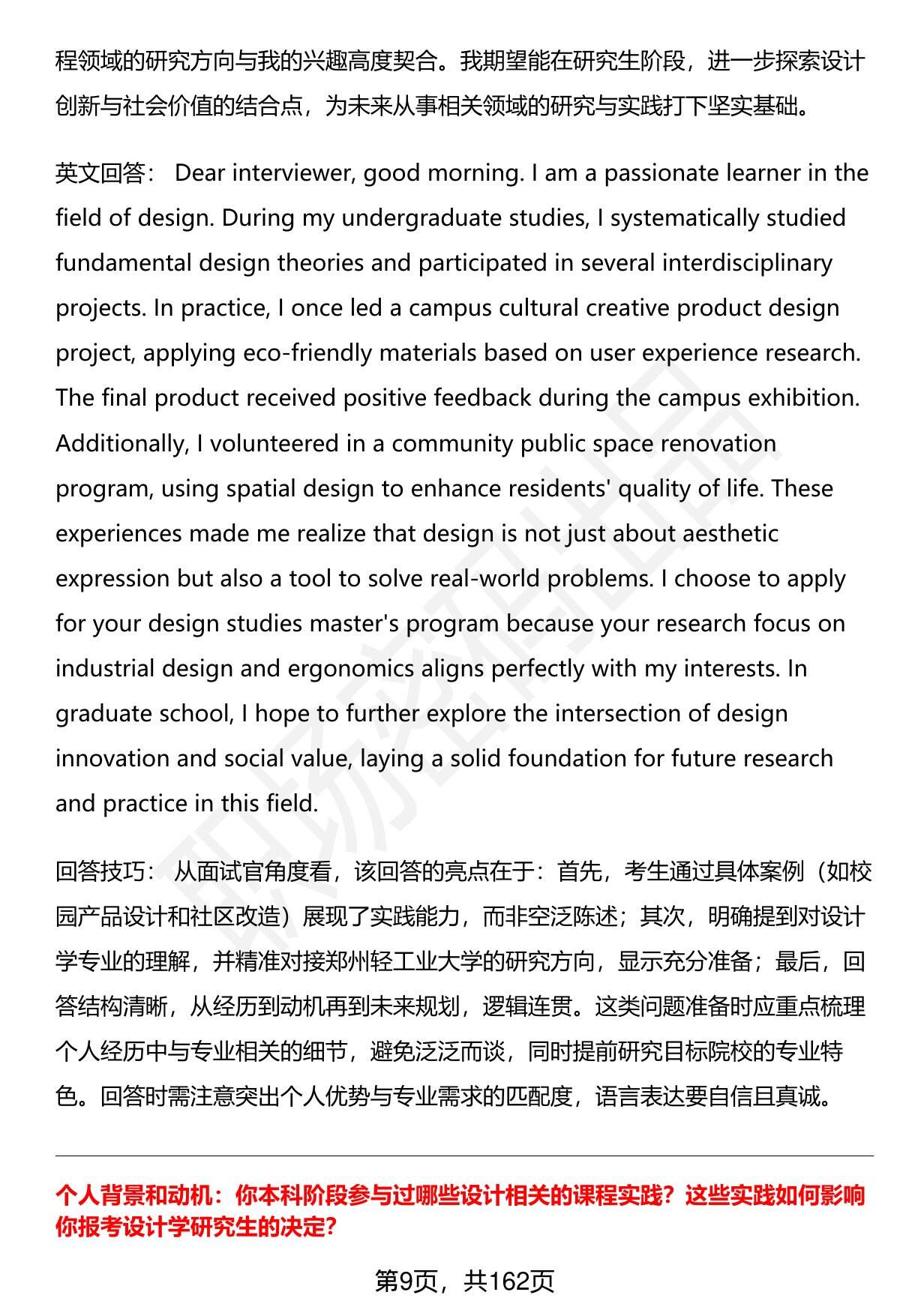 程领域的研究方向与我的兴趣高度契合。我期望能在研究生阶段，进一步探索设计创新与社会价值的结合点，为未来从事相关领域的研究与实践打下坚实基础。

英文回答： Dear interviewer, good morning. I am a passionate learner in the field of design. During my undergraduate studies, I systematically studied fundamental design theories and participated in several interdisciplinary projects. In practice, I once led a campus cultural creative product design project, applying eco-friendly materials based on user experience research. The final product received positive feedback during the campus exhibition. Additionally, I volunteered in a community public space renovation program, using spatial design to enhance residents' quality of life. These experiences made me realize that design is not just about aesthetic expression but also a tool to solve real-world problems. I choose to apply for your design studies master's program because your research focus on industrial design and ergonomics aligns perfectly with my interests. In graduate school, I hope to further explore the intersection of design innovation and social value, laying a solid foundation for future research and practice in this field.

回答技巧： 从面试官角度看，该回答的亮点在于：首先，考生通过具体案例（如校园产品设计和社区改造）展现了实践能力，而非空泛陈述；其次，明确提到对设计学专业的理解，并精准对接郑州轻工业大学的研究方向，显示充分准备；最后，回答结构清晰，从经历到动机再到未来规划，逻辑连贯。这类问题准备时应重点梳理个人经历中与专业相关的细节，避免泛泛而谈，同时提前研究目标院校的专业特色。回答时需注意突出个人优势与专业需求的匹配度，语言表达要自信且真诚。

个人背景和动机：你本科阶段参与过哪些设计相关的课程实践？这些实践如何影响你报考设计学研究生的决定？

第9页，共162页